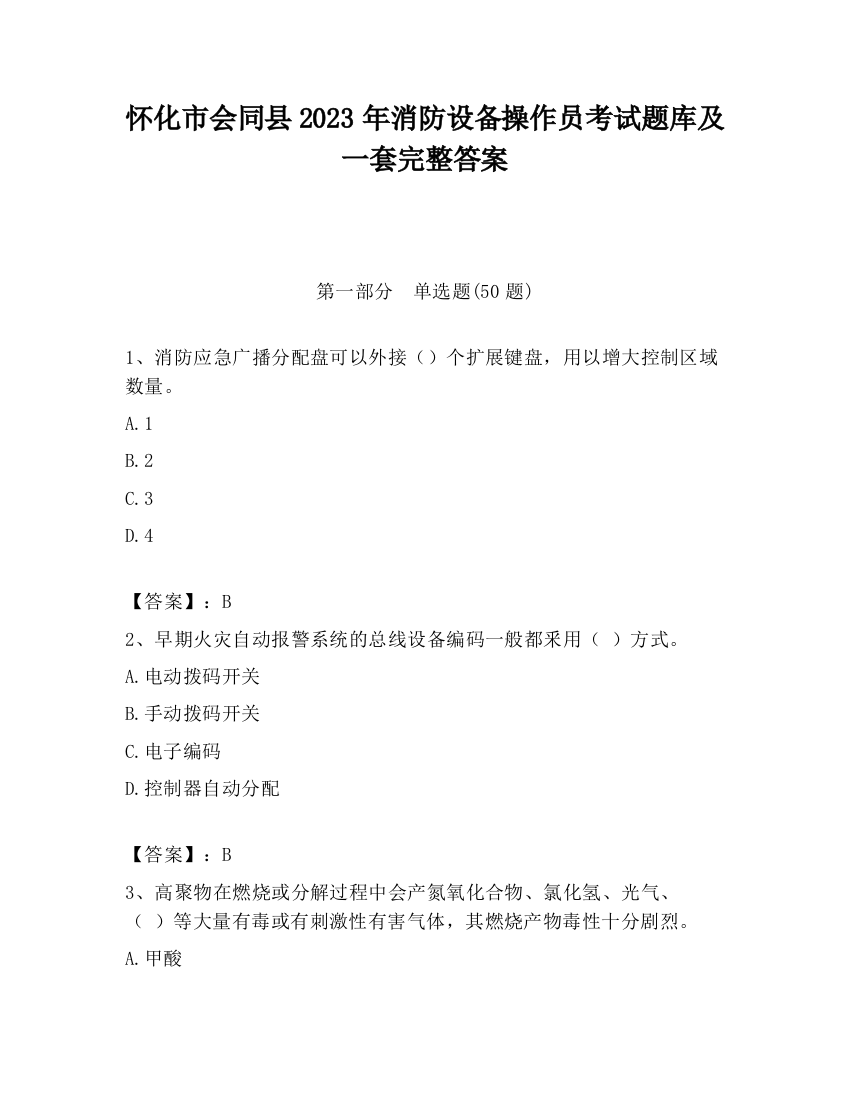 怀化市会同县2023年消防设备操作员考试题库及一套完整答案

第一部分　单选题(50题)

1、消防应急广播分配盘可以外接（）个扩展键盘，用以增大控制区域数量。

A.1

B.2

C.3

D.4

【答案】：B

2、早期火灾自动报警系统的总线设备编码一般都采用（ ）方式。

A.电动拨码开关

B.手动拨码开关

C.电子编码

D.控制器自动分配

【答案】：B

3、高聚物在燃烧或分解过程中会产氮氧化合物、氯化氢、光气、（ ）等大量有毒或有刺激性有害气体，其燃烧产物毒性十分剧烈。

A.甲酸